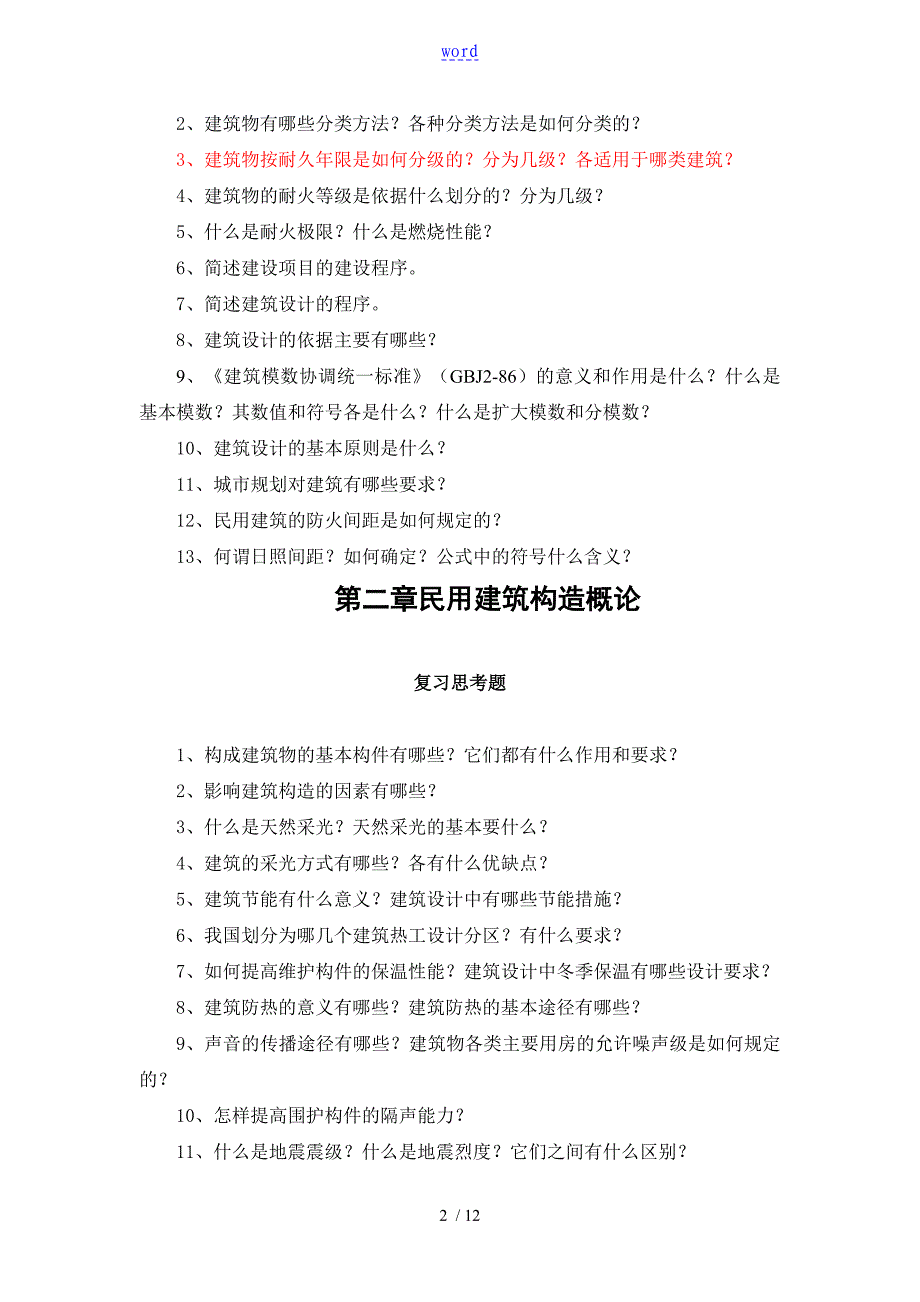 word

2、建筑物有哪些分类方法？各种分类方法是如何分类的？

3、建筑物按耐久年限是如何分级的？分为几级？各适用于哪类建筑？

4、建筑物的耐火等级是依据什么划分的？分为几级？

5、什么是耐火极限？什么是燃烧性能？

6、简述建设项目的建设程序。

7、简述建筑设计的程序。

8、建筑设计的依据主要有哪些？

9、《建筑模数协调统一标准》（GBJ2-86）的意义和作用是什么？什么是基本模数？其数值和符号各是什么？什么是扩大模数和分模数？

10、建筑设计的基本原则是什么？

11、城市规划对建筑有哪些要求？

12、民用建筑的防火间距是如何规定的？

13、何谓日照间距？如何确定？公式中的符号什么含义？

第二章民用建筑构造概论

复习思考题

1、构成建筑物的基本构件有哪些？它们都有什么作用和要求？

2、影响建筑构造的因素有哪些？

3、什么是天然采光？天然采光的基本要什么？

4、建筑的采光方式有哪些？各有什么优缺点？

5、建筑节能有什么意义？建筑设计中有哪些节能措施？

6、我国划分为哪几个建筑热工设计分区？有什么要求？

7、如何提高维护构件的保温性能？建筑设计中冬季保温有哪些设计要求？

8、建筑防热的意义有哪些？建筑防热的基本途径有哪些？

9、声音的传播途径有哪些？建筑物各类主要用房的允许噪声级是如何规定的？

10、怎样提高围护构件的隔声能力？

11、什么是地震震级？什么是地震烈度？它们之间有什么区别？

2 / 12